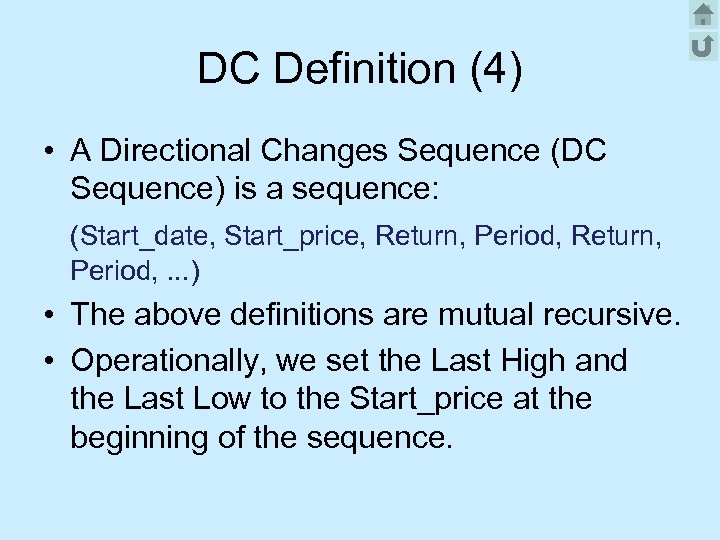 DC Definition (4)

• A Directional Changes Sequence (DC Sequence) is a sequence:

(Start_date, Start_price, Return, Period, Return, Period, ...)

• The above definitions are mutual recursive.

• Operationally, we set the Last High and the Last Low to the Start_price at the beginning of the sequence.